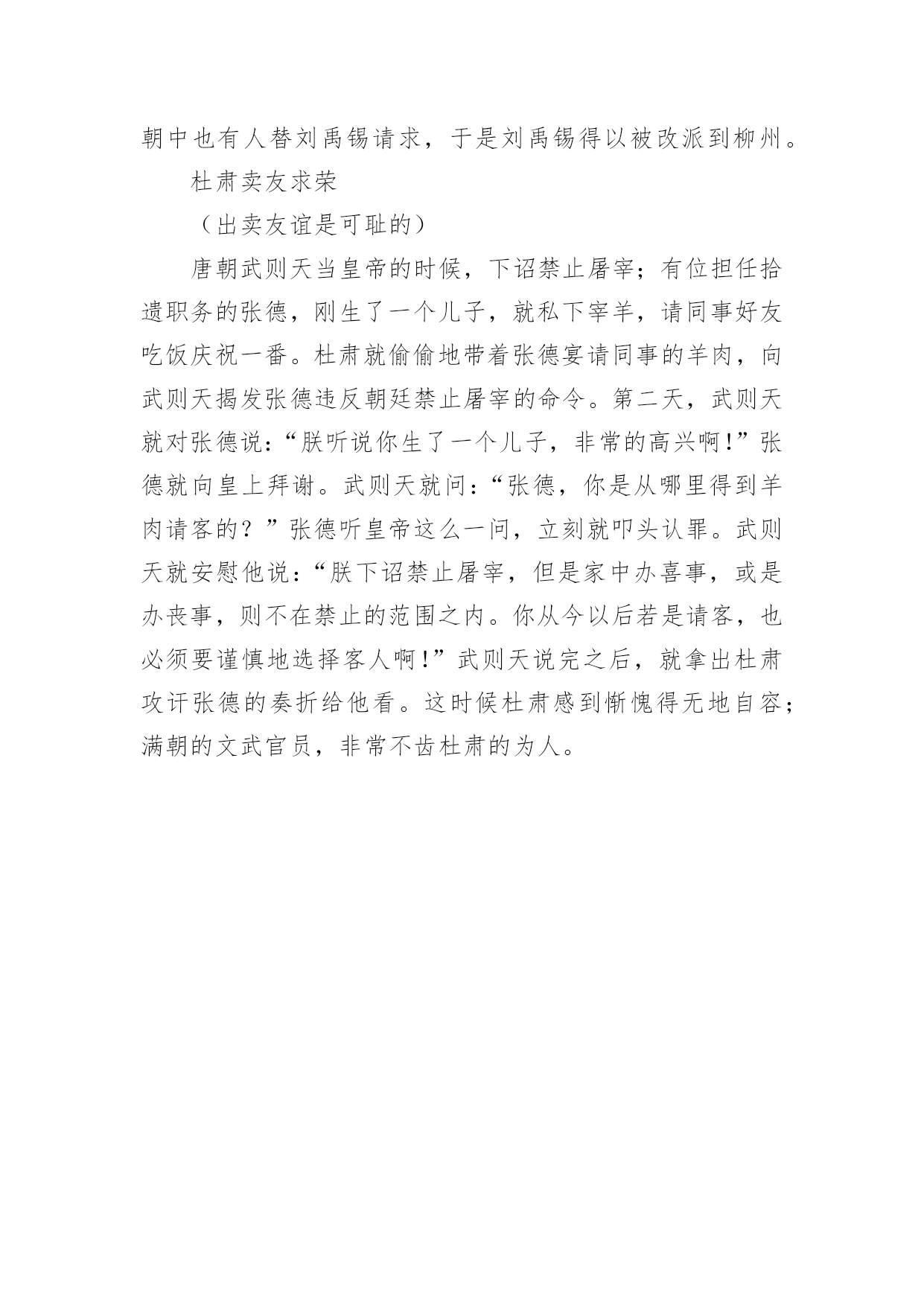 朝中也有人替刘禹锡请求，于是刘禹锡得以被改派到柳州。

杜肃卖友求荣

（出卖友谊是可耻的）

唐朝武则天当皇帝的时候，下诏禁止屠宰；有位担任拾遗职务的张德，刚生了一个儿子，就私下宰羊，请同事好友吃饭庆祝一番。杜肃就偷偷地带着张德宴请同事的羊肉，向武则天揭发张德违反朝廷禁止屠宰的命令。第二天，武则天就对张德说：“朕听说你生了一个儿子，非常的高兴啊!”张德就向皇上拜谢。武则天就问：“张德，你是从哪里得到羊肉请客的？”张德听皇帝这么一问，立刻就叩头认罪。武则天就安慰他说：“朕下诏禁止屠宰，但是家中办喜事，或是办丧事，则不在禁止的范围之内。你从今以后若是请客，也必须要谨慎地选择客人啊!”武则天说完之后，就拿出杜肃攻讦张德的奏折给他看。这时候杜肃感到惭愧得无地自容；满朝的文武官员，非常不齿杜肃的为人。